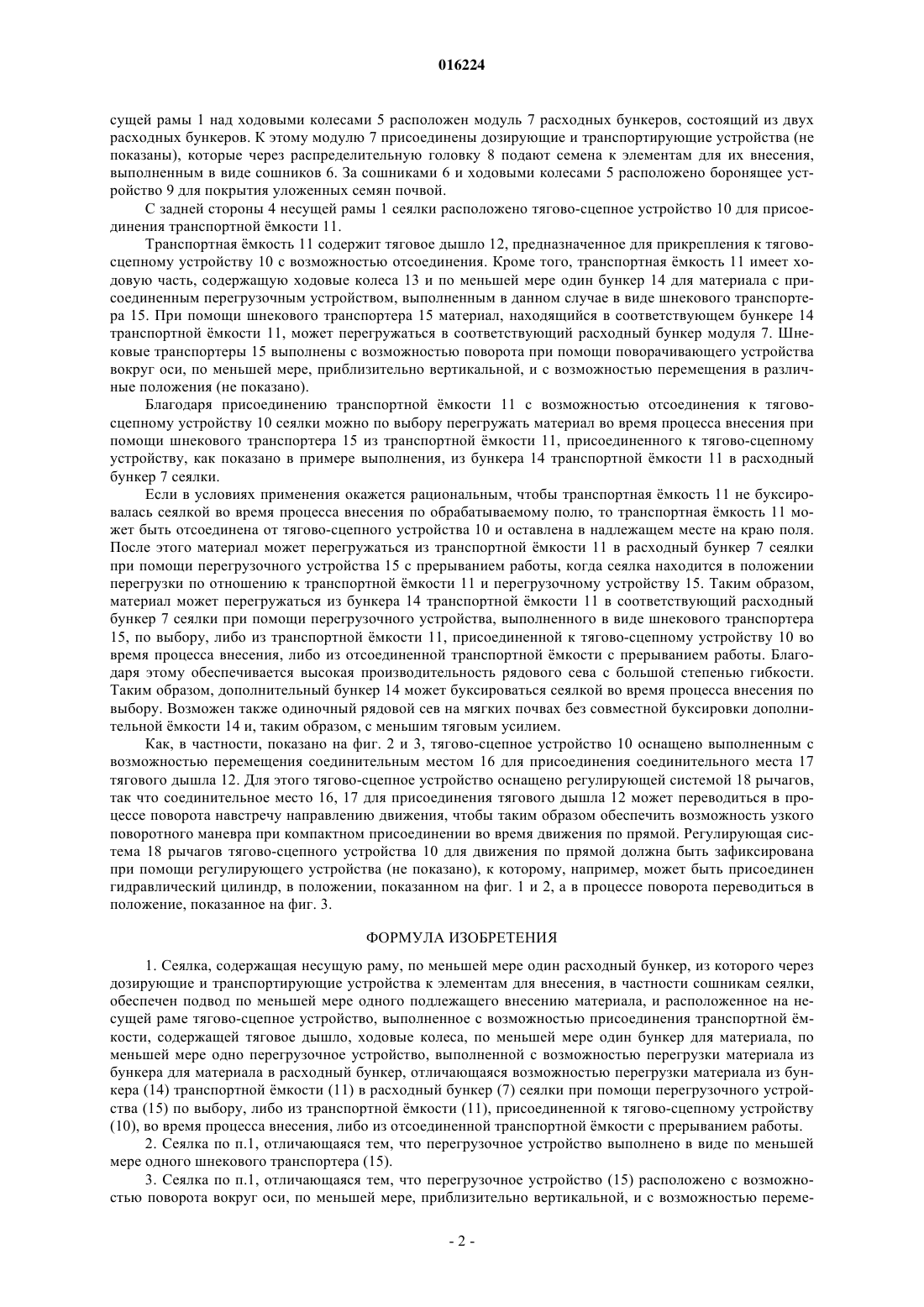 016224

сущей рамы 1 над ходовыми колесами 5 расположен модуль 7 расходных бункеров, состоящий из двух расходных бункеров. К этому модулю 7 присоединены дозирующие и транспортирующие устройства (не показаны), которые через распределительную головку 8 подают семена к элементам для их внесения, выполненным в виде сошников 6. За сошниками 6 и ходовыми колесами 5 расположено боронящее устройство 9 для покрытия уложенных семян почвой.

С задней стороны 4 несущей рамы 1 сеялки расположено тягово-сцепное устройство 10 для присоединения транспортной ёмкости 11.

Транспортная ёмкость 11 содержит тяговое дышло 12, предназначенное для прикрепления к тягово-сцепному устройству 10 с возможностью отсоединения. Кроме того, транспортная ёмкость 11 имеет ходовую часть, содержащую ходовые колеса 13 и по меньшей мере один бункер 14 для материала с присоединенным перегрузочным устройством, выполненным в данном случае в виде шнекового транспортера 15. При помощи шнекового транспортера 15 материал, находящийся в соответствующем бункере 14 транспортной ёмкости 11, может перегружаться в соответствующий расходный бункер модуля 7. Шнековые транспортеры 15 выполнены с возможностью поворота при помощи поворачивающего устройства вокруг оси, по меньшей мере, приблизительно вертикальной, и с возможностью перемещения в различные положения (не показано).

Благодаря присоединению транспортной ёмкости 11 с возможностью отсоединения к тягово-сцепному устройству 10 сеялки можно по выбору перегружать материал во время процесса внесения при помощи шнекового транспортера 15 из транспортной ёмкости 11, присоединенного к тягово-сцепному устройству, как показано в примере выполнения, из бункера 14 транспортной ёмкости 11 в расходный бункер 7 сеялки.

Если в условиях применения окажется рациональным, чтобы транспортная ёмкость 11 не буксировалась сеялкой во время процесса внесения по обрабатываемому полю, то транспортная ёмкость 11 может быть отсоединена от тягово-сцепного устройства 10 и оставлена в надлежащем месте на краю поля. После этого материал может перегружаться из транспортной ёмкости 11 в расходный бункер 7 сеялки при помощи перегрузочного устройства 15 с прерыванием работы, когда сеялка находится в положении перегрузки по отношению к транспортной ёмкости 11 и перегрузочному устройству 15. Таким образом, материал может перегружаться из бункера 14 транспортной ёмкости 11 в соответствующий расходный бункер 7 сеялки при помощи перегрузочного устройства, выполненного в виде шнекового транспортера 15, по выбору, либо из транспортной ёмкости 11, присоединенной к тягово-сцепному устройству 10 во время процесса внесения, либо из отсоединенной транспортной ёмкости с прерыванием работы. Благодаря этому обеспечивается высокая производительность рядового сева с большой степенью гибкости. Таким образом, дополнительный бункер 14 может буксироваться сеялкой во время процесса внесения по выбору. Возможен также одиночный рядовой сев на мягких почвах без совместной буксировки дополнительной ёмкости 14 и, таким образом, с меньшим тяговым усилием.

Как, в частности, показано на фиг. 2 и 3, тягово-сцепное устройство 10 оснащено выполненным с возможностью перемещения соединительным местом 16 для присоединения соединительного места 17 тягового дышла 12. Для этого тягово-сцепное устройство оснащено регулирующей системой 18 рычагов, так что соединительное место 16, 17 для присоединения тягового дышла 12 может переводиться в процессе поворота навстречу направлению движения, чтобы таким образом обеспечить возможность узкого поворотного маневра при компактном присоединении во время движения по прямой. Регулирующая система 18 рычагов тягово-сцепного устройства 10 для движения по прямой должна быть зафиксирована при помощи регулирующего устройства (не показано), к которому, например, может быть присоединен гидравлический цилиндр, в положении, показанном на фиг. 1 и 2, а в процессе поворота переводиться в положение, показанное на фиг. 3.

ФОРМУЛА ИЗОБРЕТЕНИЯ

1. Сеялка, содержащая несущую раму, по меньшей мере один расходный бункер, из которого через дозирующие и транспортирующие устройства к элементам для внесения, в частности сошникам сеялки, обеспечен подвод по меньшей мере одного подлежащего внесению материала, и расположенное на несущей раме тягово-сцепное устройство, выполненное с возможностью присоединения транспортной ёмкости, содержащей тяговое дышло, ходовые колеса, по меньшей мере один бункер для материала, по меньшей мере одно перегрузочное устройство, выполненной с возможностью перегрузки материала из бункера для материала в расходный бункер, отличающаяся возможностью перегрузки материала из бункера (14) транспортной ёмкости (11) в расходный бункер (7) сеялки при помощи перегрузочного устройства (15) по выбору, либо из транспортной ёмкости (11), присоединенной к тягово-сцепному устройству (10), во время процесса внесения, либо из отсоединенной транспортной ёмкости с прерыванием работы.

2. Сеялка по п.1, отличающаяся тем, что перегрузочное устройство выполнено в виде по меньшей мере одного шнекового транспортера (15).

3. Сеялка по п.1, отличающаяся тем, что перегрузочное устройство (15) расположено с возможностью поворота вокруг оси, по меньшей мере, приблизительно вертикальной, и с возможностью переме-

- 2 -